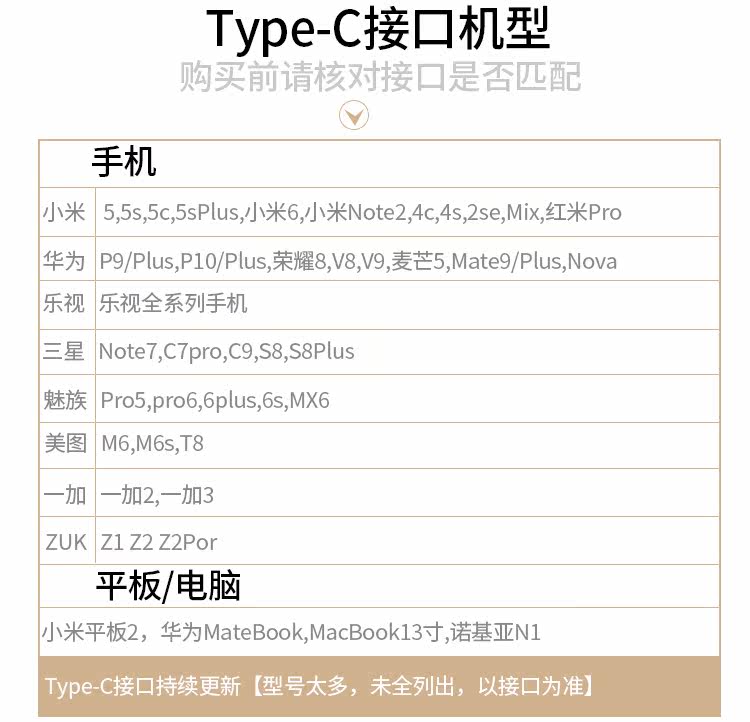 Type-C接口机型

购买前请核对接口是否匹配

手机

| 小米 | 5,5s,5c,5sPlus,小米6,小米Note2,4c,4s,2se,Mix,红米Pro |
|---|---|
| 华为 | P9/Plus,P10/Plus,荣耀8,V8,V9,麦芒5,Mate9/Plus,Nova |
| 乐视 | 乐视全系列手机 |
| 三星 | Note7,C7pro,C9,S8,S8Plus |
| 魅族 | Pro5,pro6,6plus,6s,MX6 |
| 美图 | M6,M6s,T8 |
| 一加 | 一加2,一加3 |
| ZUK | Z1 Z2 Z2Por |

平板/电脑

小米平板2，华为MateBook,MacBook13寸,诺基亚N1

Type-C接口持续更新【型号太多，未全列出，以接口为准】